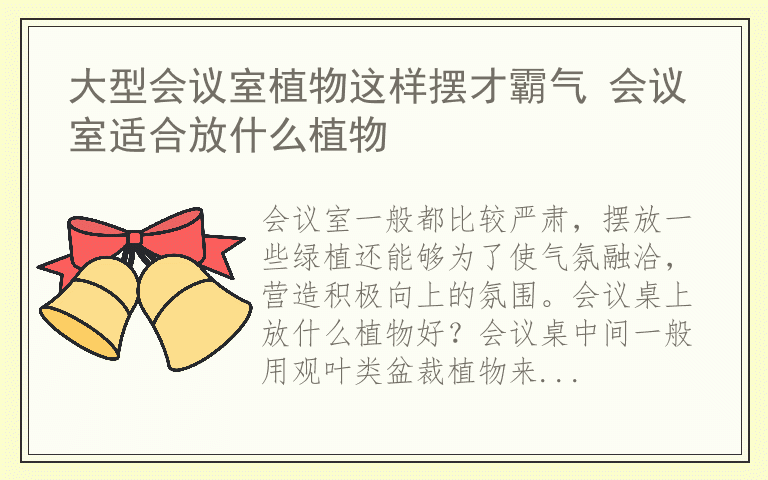 大型会议室植物这样摆才霸气 会议室适合放什么植物

会议室一般都比较严肃，摆放一些绿植还能够为了使气氛融洽，营造积极向上的氛围。会议桌上放什么植物好？会议桌中间一般用观叶类盆栽植物来...